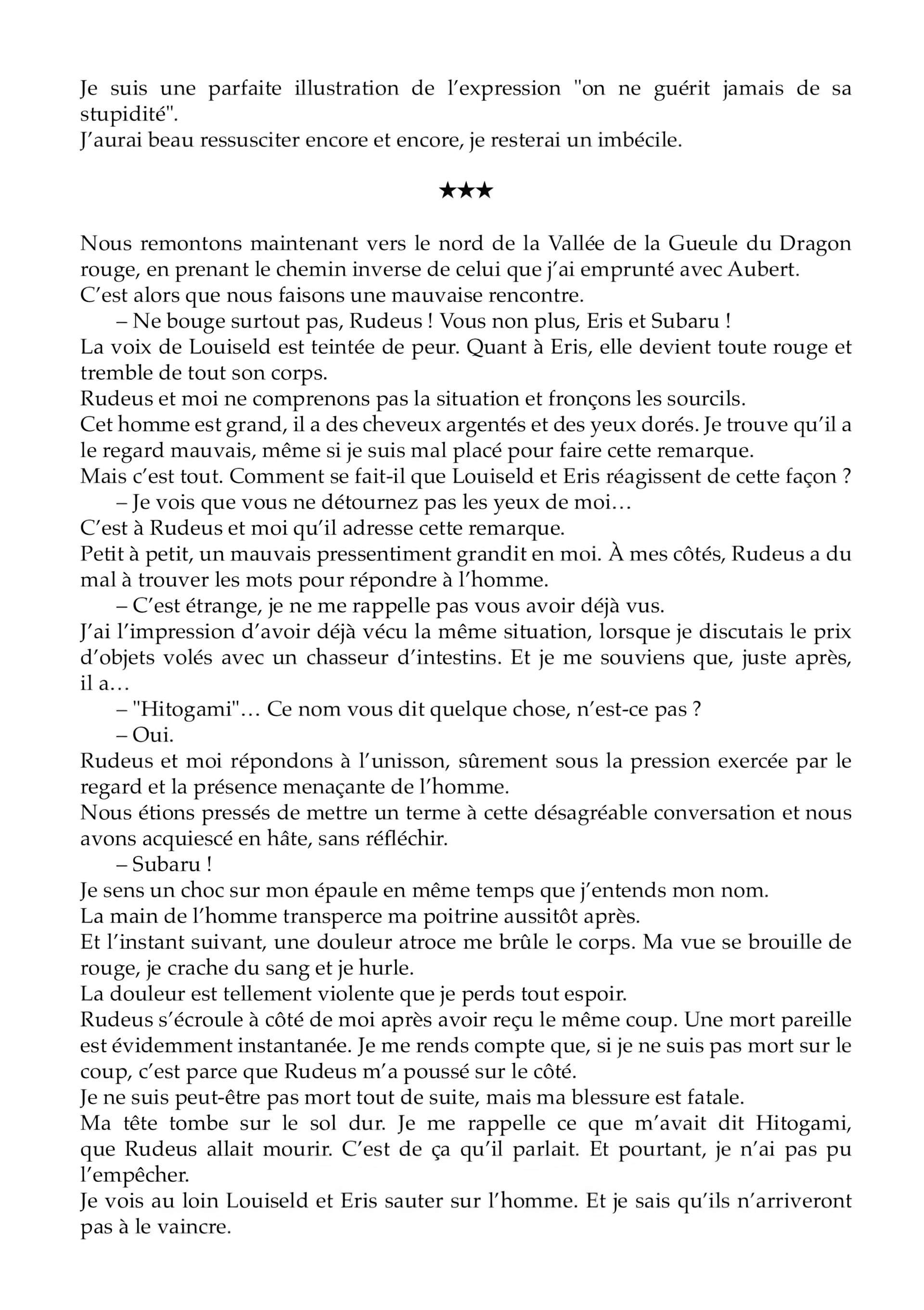 Je suis une parfaite illustration de l'expression "on ne guérit jamais de sa stupidité".
J'aurai beau ressusciter encore et encore, je resterai un imbécile.

★★★

Nous remontons maintenant vers le nord de la Vallée de la Gueule du Dragon rouge, en prenant le chemin inverse de celui que j'ai emprunté avec Aubert.
C'est alors que nous faisons une mauvaise rencontre.
– Ne bouge surtout pas, Rudeus ! Vous non plus, Eris et Subaru !
La voix de Louiseld est teintée de peur. Quant à Eris, elle devient toute rouge et tremble de tout son corps.
Rudeus et moi ne comprenons pas la situation et fronçons les sourcils.
Cet homme est grand, il a des cheveux argentés et des yeux dorés. Je trouve qu'il a le regard mauvais, même si je suis mal placé pour faire cette remarque.
Mais c'est tout. Comment se fait-il que Louiseld et Eris réagissent de cette façon ?
– Je vois que vous ne détournez pas les yeux de moi…
C'est à Rudeus et moi qu'il adresse cette remarque.
Petit à petit, un mauvais pressentiment grandit en moi. À mes côtés, Rudeus a du mal à trouver les mots pour répondre à l'homme.
– C'est étrange, je ne me rappelle pas vous avoir déjà vus.
J'ai l'impression d'avoir déjà vécu la même situation, lorsque je discutais le prix d'objets volés avec un chasseur d'intestins. Et je me souviens que, juste après, il a…
– "Hitogami"… Ce nom vous dit quelque chose, n'est-ce pas ?
– Oui.
Rudeus et moi répondons à l'unisson, sûrement sous la pression exercée par le regard et la présence menaçante de l'homme.
Nous étions pressés de mettre un terme à cette désagréable conversation et nous avons acquiescé en hâte, sans réfléchir.
– Subaru !
Je sens un choc sur mon épaule en même temps que j'entends mon nom.
La main de l'homme transperce ma poitrine aussitôt après.
Et l'instant suivant, une douleur atroce me brûle le corps. Ma vue se brouille de rouge, je crache du sang et je hurle.
La douleur est tellement violente que je perds tout espoir.
Rudeus s'écroule à côté de moi après avoir reçu le même coup. Une mort pareille est évidemment instantanée. Je me rends compte que, si je ne suis pas mort sur le coup, c'est parce que Rudeus m'a poussé sur le côté.
Je ne suis peut-être pas mort tout de suite, mais ma blessure est fatale.
Ma tête tombe sur le sol dur. Je me rappelle ce que m'avait dit Hitogami, que Rudeus allait mourir. C'est de ça qu'il parlait. Et pourtant, je n'ai pas pu l'empêcher.
Je vois au loin Louiseld et Eris sauter sur l'homme. Et je sais qu'ils n'arriveront pas à le vaincre.